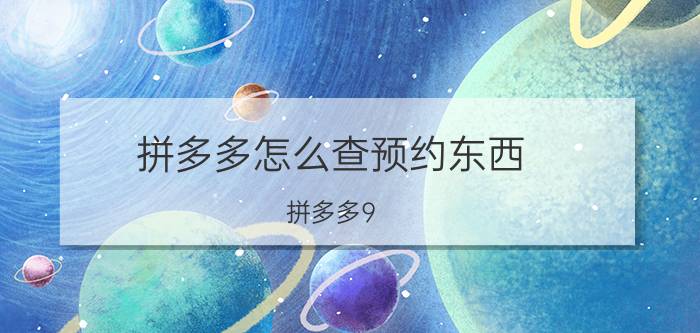 拼多多怎么查预约东西

拼多多9